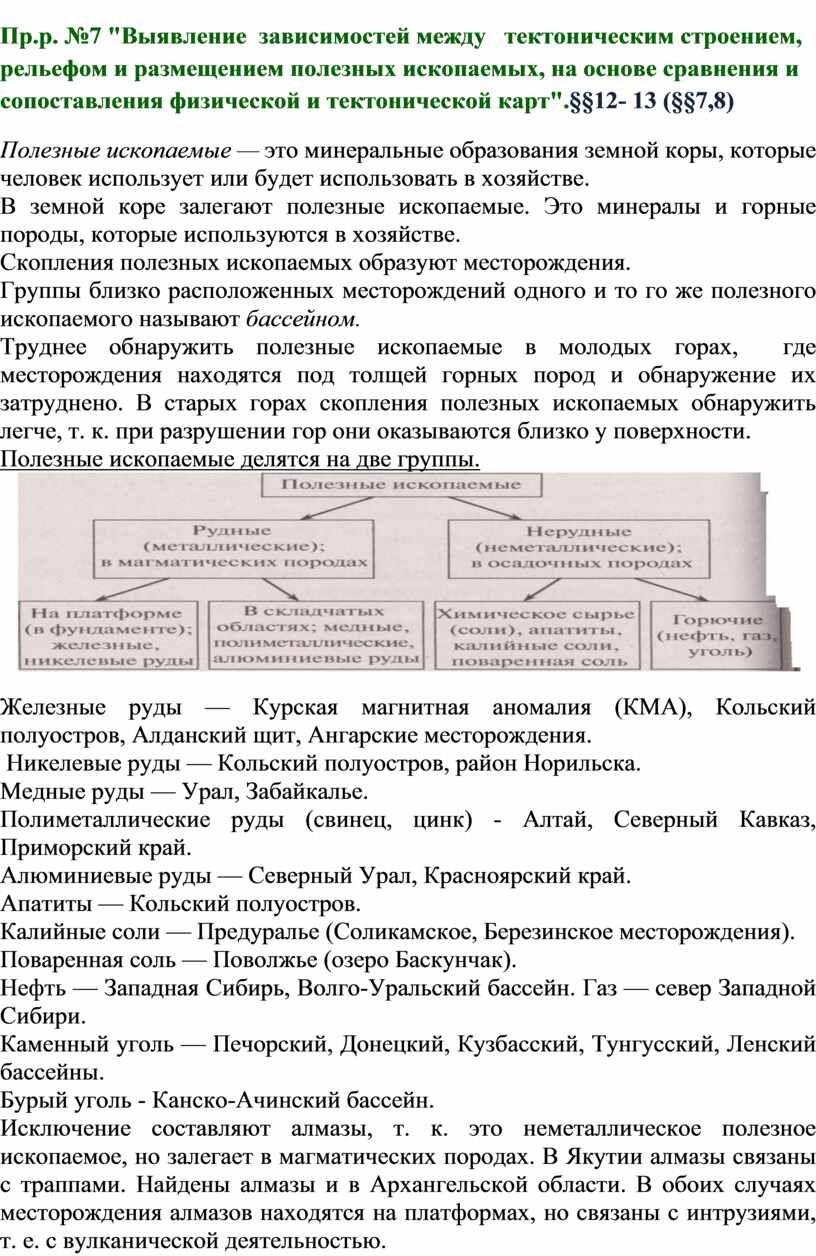 Пр.р. №7 "Выявление зависимостей между тектоническим строением, рельефом и размещением полезных ископаемых, на основе сравнения и сопоставления физической и тектонической карт".§§12- 13 (§§7,8)

Полезные ископаемые — это минеральные образования земной коры, которые человек использует или будет использовать в хозяйстве.
В земной коре залегают полезные ископаемые. Это минералы и горные породы, которые используются в хозяйстве.
Скопления полезных ископаемых образуют месторождения.
Группы близко расположенных месторождений одного и то го же полезного ископаемого называют бассейном.
Труднее обнаружить полезные ископаемые в молодых горах, где месторождения находятся под толщей горных пород и обнаружение их затруднено. В старых горах скопления полезных ископаемых обнаружить легче, т. к. при разрушении гор они оказываются близко у поверхности.
Полезные ископаемые делятся на две группы.

Полезные ископаемые
Рудные (металлические); в магматических породах
Нерудные (неметаллические); в осадочных породах
На платформе (в фундаменте); железные, никелевые руды
В складчатых областях; медные, полиметаллические, алюминиевые руды
Химическое сырье (соли), апатиты, калийные соли, поваренная соль
Горючие (нефть, газ, уголь)

Железные руды — Курская магнитная аномалия (КМА), Кольский полуостров, Алданский щит, Ангарские месторождения.
Никелевые руды — Кольский полуостров, район Норильска.
Медные руды — Урал, Забайкалье.
Полиметаллические руды (свинец, цинк) - Алтай, Северный Кавказ, Приморский край.
Алюминиевые руды — Северный Урал, Красноярский край.
Апатиты — Кольский полуостров.
Калийные соли — Предуралье (Соликамское, Березинское месторождения).
Поваренная соль — Поволжье (озеро Баскунчак).
Нефть — Западная Сибирь, Волго-Уральский бассейн. Газ — север Западной Сибири.
Каменный уголь — Печорский, Донецкий, Кузбасский, Тунгусский, Ленский бассейны.
Бурый уголь - Канско-Ачинский бассейн.
Исключение составляют алмазы, т. к. это неметаллическое полезное ископаемое, но залегает в магматических породах. В Якутии алмазы связаны с траппами. Найдены алмазы и в Архангельской области. В обоих случаях месторождения алмазов находятся на платформах, но связаны с интрузиями, т. е. с вулканической деятельностью.